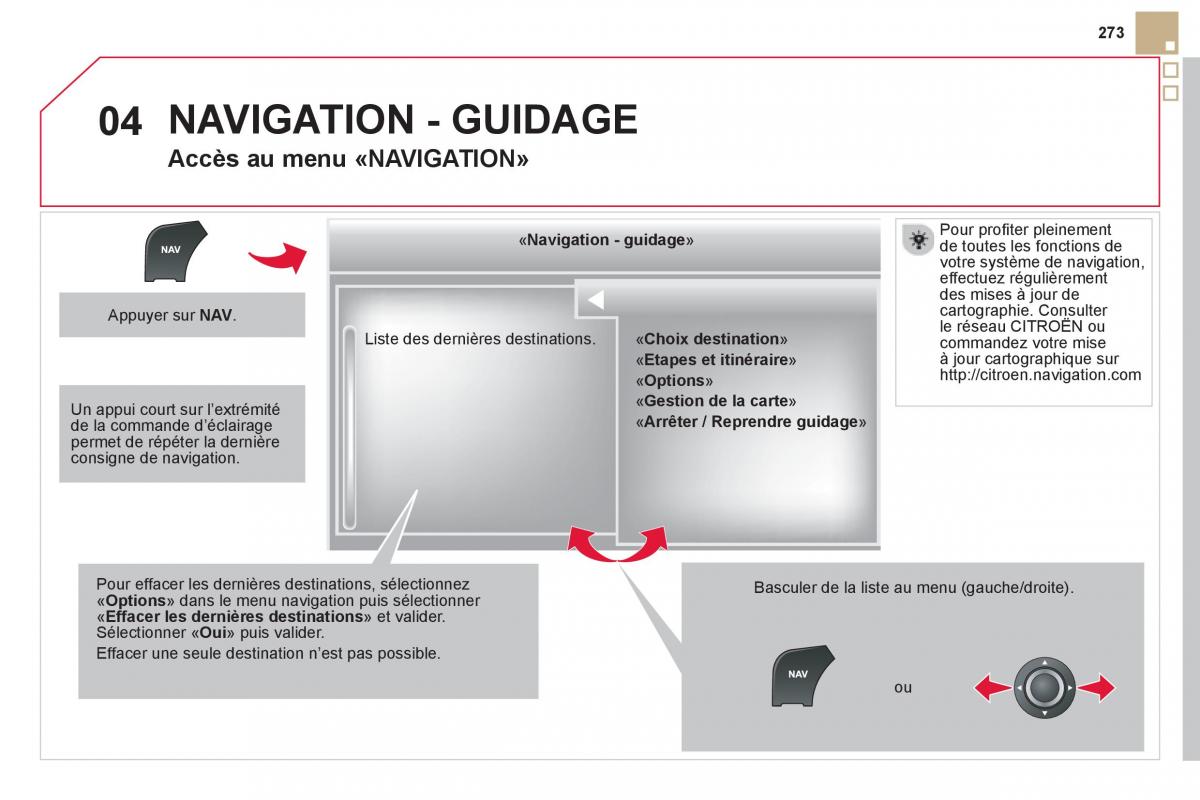 273

04 NAVIGATION - GUIDAGE

Accès au menu «NAVIGATION»

NAV

Appuyer sur NAV.

Un appui court sur l'extrémité de la commande d'éclairage permet de répéter la dernière consigne de navigation.

«Navigation - guidage»

Liste des dernières destinations.

«Choix destination»
«Etapes et itinéraire»
«Options»
«Gestion de la carte»
«Arrêter / Reprendre guidage»

Pour profiter pleinement de toutes les fonctions de votre système de navigation, effectuez régulièrement des mises à jour de cartographie. Consulter le réseau CITROËN ou commandez votre mise à jour cartographique sur http://citroen.navigation.com

Pour effacer les dernières destinations, sélectionnez «Options» dans le menu navigation puis sélectionner «Effacer les dernières destinations» et valider. Sélectionner «Oui» puis valider.

Effacer une seule destination n'est pas possible.

Basculer de la liste au menu (gauche/droite).

NAV

ou